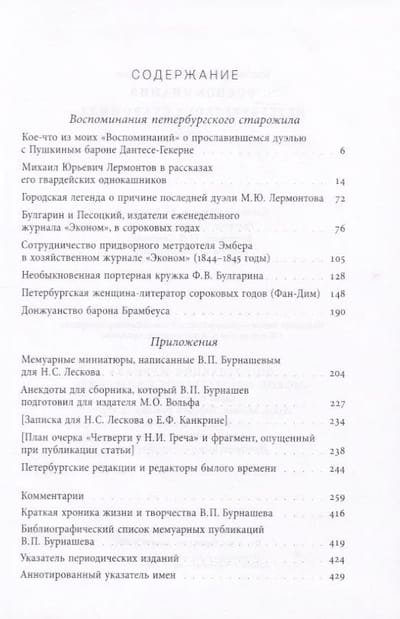 СОДЕРЖАНИЕ

Воспоминания петербургского старожила

Кое-что из моих «Воспоминаний» о прославившемся дуэлью с Пушкиным бароне Дантесе-Гекерне 6

Михаил Юрьевич Лермонтов в рассказах его гвардейских однокашников 14

Городская легенда о причине последней дуэли М.Ю. Лермонтова 72

Булгарин и Песоцкий, издатели еженедельного журнала «Эконом», в сороковых годах 76

Сотрудничество придворного метрдотеля Эмбера в хозяйственном журнале «Эконом» (1844–1845 годы) 105

Необыкновенная портерная кружка Ф.В. Булгарина 128

Петербургская женщина-литератор сороковых годов (Фан-Дим) 148

Донжуанство барона Брамбеуса 190

Приложения

Мемуарные миниатюры, написанные В.П. Бурнашевым для Н.С. Лескова 204

Анекдоты для сборника, который В.П. Бурнашев подготовил для издателя М.О. Вольфа 227

[Записка для Н.С. Лескова о Е.Ф. Канкрине] 234

[План очерка «Четверги у Н.И. Греча» и фрагмент, опущенный при публикации статьи] 238

Петербургские редакции и редакторы былого времени 244

Комментарии 259

Краткая хроника жизни и творчества В.П. Бурнашева 416

Библиографический список мемуарных публикаций В.П. Бурнашева 419

Указатель периодических изданий 424

Аннотированный указатель имен 429